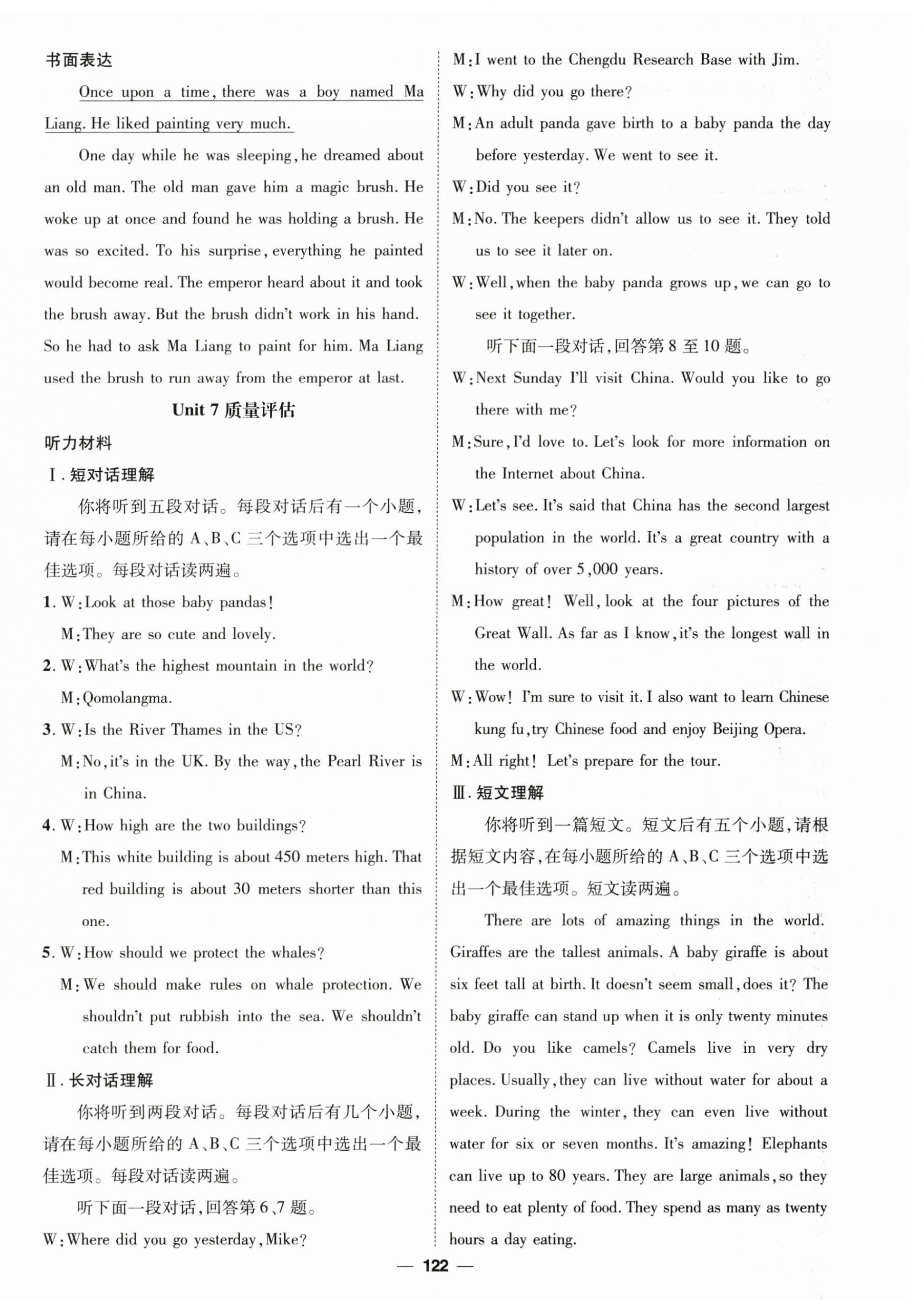 书面表达

Once upon a time, there was a boy named Ma Liang. He liked painting very much.

One day while he was sleeping, he dreamed about an old man. The old man gave him a magic brush. He woke up at once and found he was holding a brush. He was so excited. To his surprise, everything he painted would become real. The emperor heard about it and took the brush away. But the brush didn't work in his hand. So he had to ask Ma Liang to paint for him. Ma Liang used the brush to run away from the emperor at last.

Unit 7 质量评估

听力材料

Ⅰ. 短对话理解

你将听到五段对话。每段对话后有一个小题，请在每小题所给的 A、B、C 三个选项中选出一个最佳选项。每段对话读两遍。

1. W: Look at those baby pandas!
M: They are so cute and lovely.

2. W: What's the highest mountain in the world?
M: Qomolangma.

3. W: Is the River Thames in the US?
M: No, it's in the UK. By the way, the Pearl River is in China.

4. W: How high are the two buildings?
M: This white building is about 450 meters high. That red building is about 30 meters shorter than this one.

5. W: How should we protect the whales?
M: We should make rules on whale protection. We shouldn't put rubbish into the sea. We shouldn't catch them for food.

Ⅱ. 长对话理解

你将听到两段对话。每段对话后有几个小题，请在每小题所给的 A、B、C 三个选项中选出一个最佳选项。每段对话读两遍。

听下面一段对话，回答第 6、7 题。

W: Where did you go yesterday, Mike?

M: I went to the Chengdu Research Base with Jim.

W: Why did you go there?

M: An adult panda gave birth to a baby panda the day before yesterday. We went to see it.

W: Did you see it?

M: No. The keepers didn't allow us to see it. They told us to see it later on.

W: Well, when the baby panda grows up, we can go to see it together.

听下面一段对话，回答第 8 至 10 题。

W: Next Sunday I'll visit China. Would you like to go there with me?

M: Sure, I'd love to. Let's look for more information on the Internet about China.

W: Let's see. It's said that China has the second largest population in the world. It's a great country with a history of over 5,000 years.

M: How great! Well, look at the four pictures of the Great Wall. As far as I know, it's the longest wall in the world.

W: Wow! I'm sure to visit it. I also want to learn Chinese kung fu, try Chinese food and enjoy Beijing Opera.

M: All right! Let's prepare for the tour.

Ⅲ. 短文理解

你将听到一篇短文。短文后有五个小题，请根据短文内容，在每小题所给的 A、B、C 三个选项中选出一个最佳选项。短文读两遍。

There are lots of amazing things in the world. Giraffes are the tallest animals. A baby giraffe is about six feet tall at birth. It doesn't seem small, does it? The baby giraffe can stand up when it is only twenty minutes old. Do you like camels? Camels live in very dry places. Usually, they can live without water for about a week. During the winter, they can even live without water for six or seven months. It's amazing! Elephants can live up to 80 years. They are large animals, so they need to eat plenty of food. They spend as many as twenty hours a day eating.

— 122 —